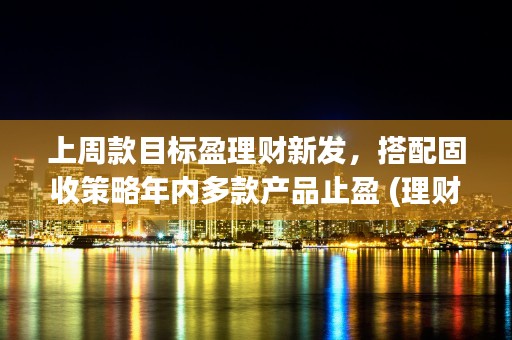 上周款目标盈理财新发，搭配固收策略年内多款产品止盈 (理财